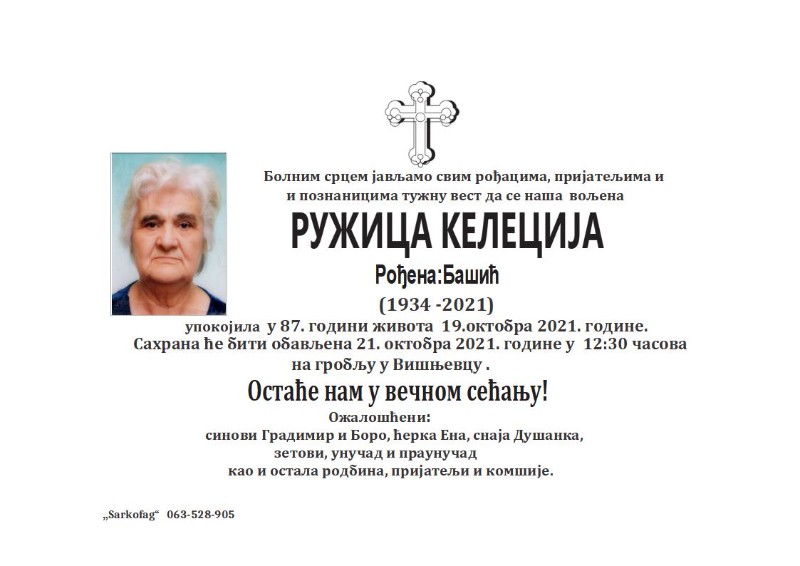 Болним срцем јављамо свим рођацима, пријатељима и и познаницима тужну вест да се наша вољена

РУЖИЦА КЕЛЕЦИЈА

Рођена:Башић

(1934 -2021)

упокојила у 87. години живота 19.октобра 2021. године.
Сахрана ће бити обављена 21. октобра 2021. године у 12:30 часова на гробљу у Вишњевцу .

Остаће нам у вечном сећању!

Ожалошћени:
синови Градимир и Боро, ћерка Ена, снаја Душанка, зетови, унучад и праунучад
као и остала родбина, пријатељи и комшије.

„Sarkofag“ 063-528-905